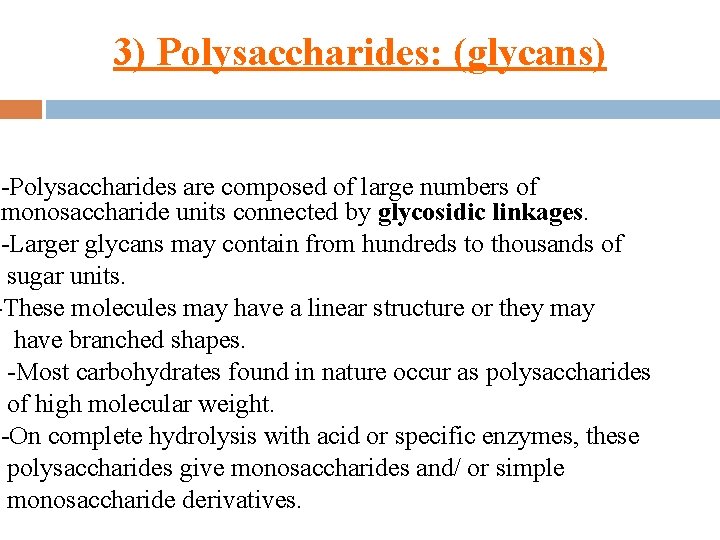 3) Polysaccharides: (glycans)

-Polysaccharides are composed of large numbers of monosaccharide units connected by glycosidic linkages.

-Larger glycans may contain from hundreds to thousands of sugar units.

-These molecules may have a linear structure or they may have branched shapes.

-Most carbohydrates found in nature occur as polysaccharides of high molecular weight.

-On complete hydrolysis with acid or specific enzymes, these polysaccharides give monosaccharides and/ or simple monosaccharide derivatives.